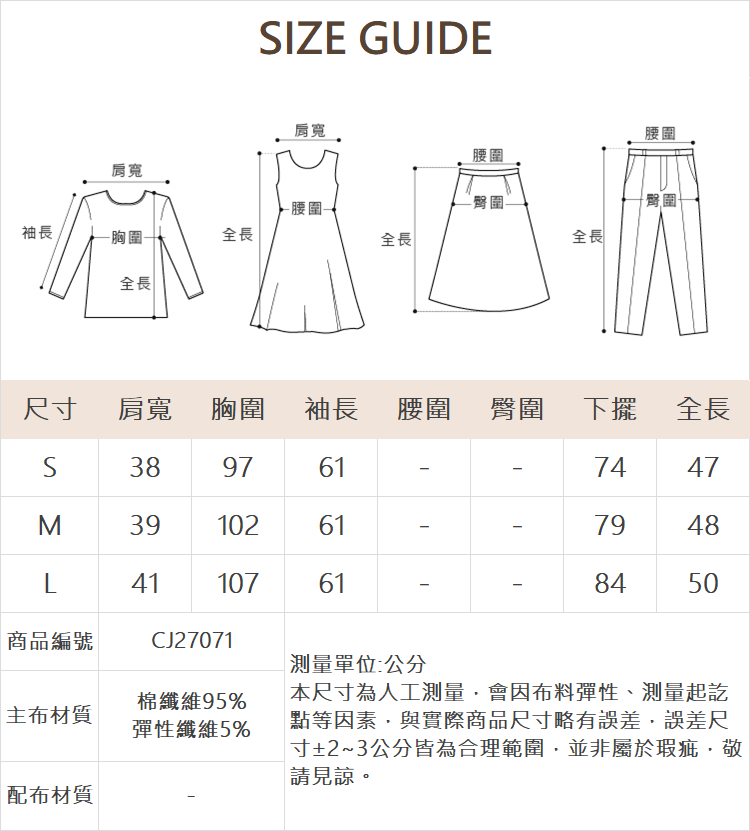 SIZE GUIDE

肩寬
袖長
胸圍
全長

肩寬
腰圍
全長

腰圍
臀圍
全長

腰圍
臀圍
全長

| 尺寸 | 肩寬 | 胸圍 | 袖長 | 腰圍 | 臀圍 | 下擺 | 全長 |
|---|---|---|---|---|---|---|---|
| S | 38 | 97 | 61 | - | - | 74 | 47 |
| M | 39 | 102 | 61 | - | - | 79 | 48 |
| L | 41 | 107 | 61 | - | - | 84 | 50 |

| 商品編號 | CJ27071 |
|---|---|
| 主布材質 | 棉纖維95% 彈性纖維5% |
| 配布材質 | - |

測量單位:公分
本尺寸為人工測量，會因布料彈性、測量起訖點等因素，與實際商品尺寸略有誤差，誤差尺寸±2~3公分皆為合理範圍，並非屬於瑕疵，敬請見諒。